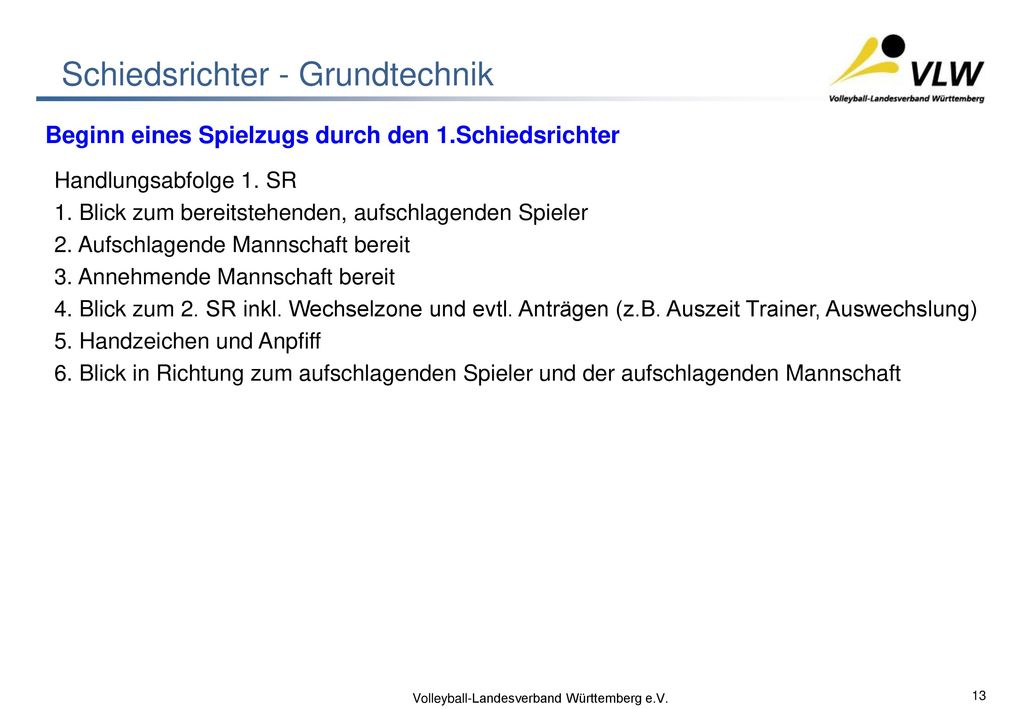 Schiedsrichter - Grundtechnik

VLW
Volleyball-Landesverband Württemberg

Beginn eines Spielzugs durch den 1.Schiedsrichter

Handlungsabfolge 1. SR
1. Blick zum bereitstehenden, aufschlagenden Spieler
2. Aufschlagende Mannschaft bereit
3. Annehmende Mannschaft bereit
4. Blick zum 2. SR inkl. Wechselzone und evtl. Anträgen (z.B. Auszeit Trainer, Auswechslung)
5. Handzeichen und Anpfiff
6. Blick in Richtung zum aufschlagenden Spieler und der aufschlagenden Mannschaft

Volleyball-Landesverband Württemberg e.V.

13